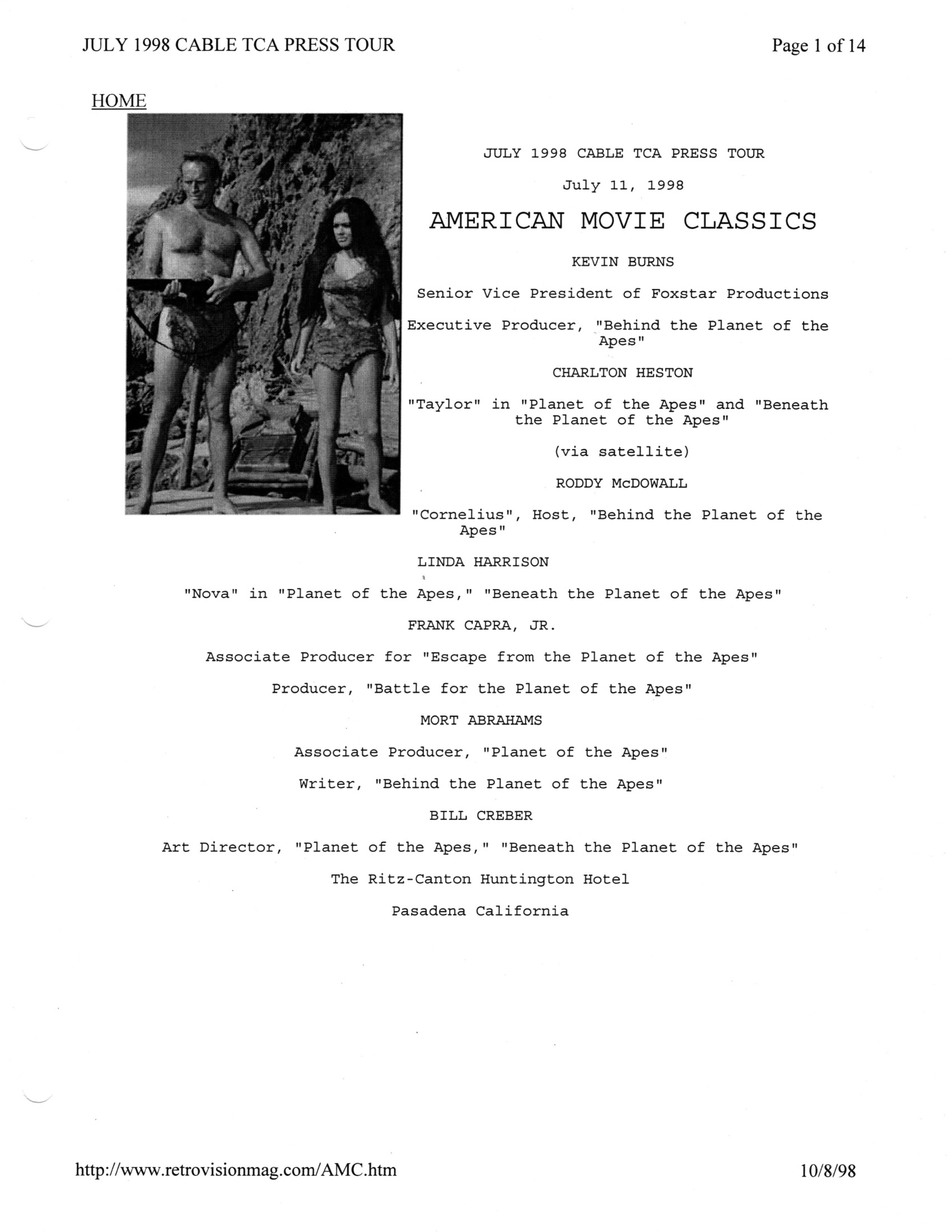 JULY 1998 CABLE TCA PRESS TOUR

Page 1 of 14

HOME

JULY 1998 CABLE TCA PRESS TOUR

July 11, 1998

AMERICAN MOVIE CLASSICS

KEVIN BURNS

Senior Vice President of Foxstar Productions

Executive Producer, "Behind the Planet of the Apes"

CHARLTON HESTON

"Taylor" in "Planet of the Apes" and "Beneath the Planet of the Apes"

(via satellite)

RODDY McDOWALL

"Cornelius", Host, "Behind the Planet of the Apes"

LINDA HARRISON

"Nova" in "Planet of the Apes," "Beneath the Planet of the Apes"

FRANK CAPRA, JR.

Associate Producer for "Escape from the Planet of the Apes"

Producer, "Battle for the Planet of the Apes"

MORT ABRAHAMS

Associate Producer, "Planet of the Apes"

Writer, "Behind the Planet of the Apes"

BILL CREBER

Art Director, "Planet of the Apes," "Beneath the Planet of the Apes"

The Ritz-Canton Huntington Hotel

Pasadena California

http://www.retrovisionmag.com/AMC.htm

10/8/98